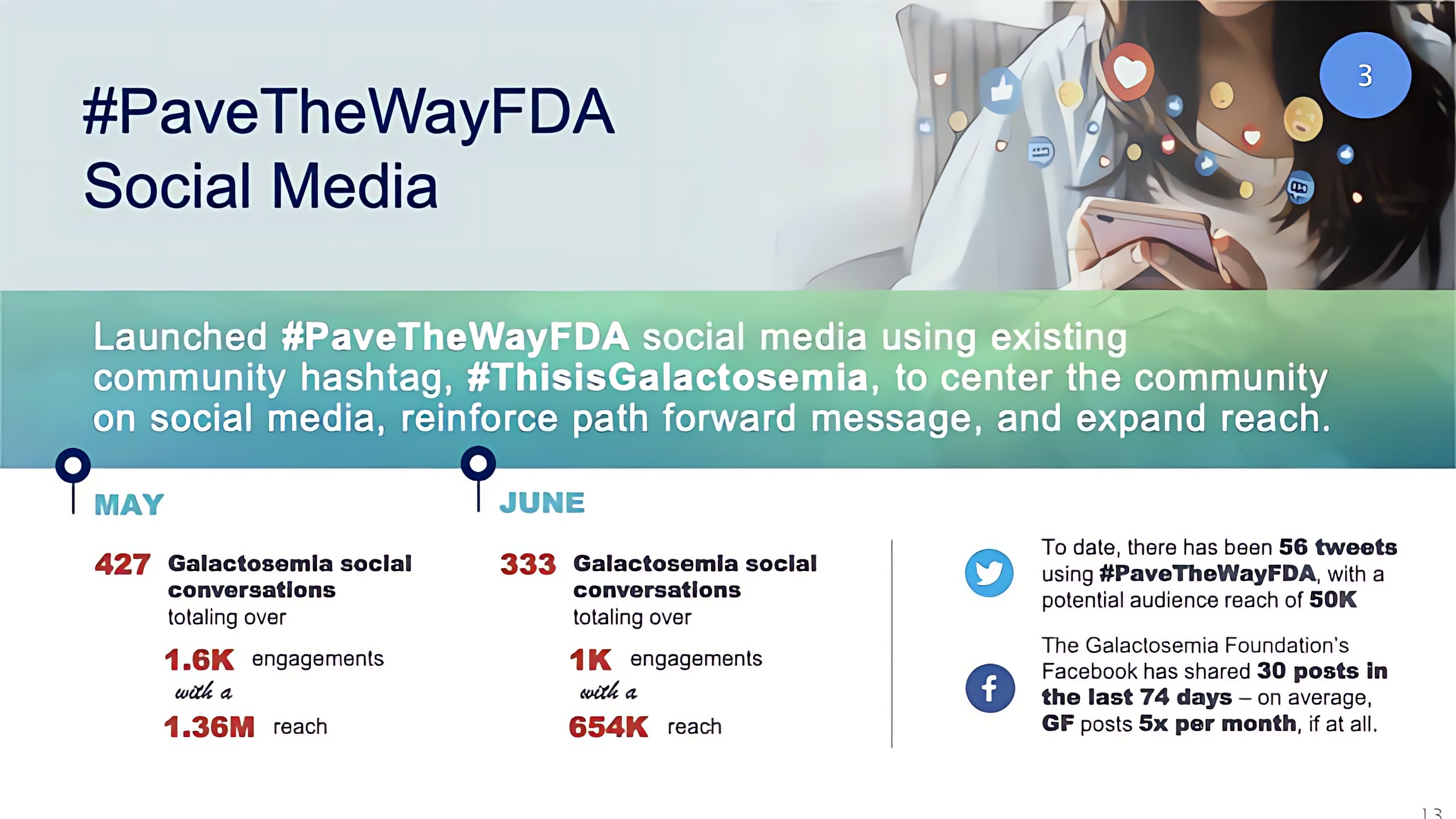 #PaveTheWayFDA Social Media

3

Launched #PaveTheWayFDA social media using existing community hashtag, #ThisisGalactosemia, to center the community on social media, reinforce path forward message, and expand reach.

MAY

427 Galactosemia social conversations totaling over

1.6K engagements

with a

1.36M reach

JUNE

333 Galactosemia social conversations totaling over

1K engagements

with a

654K reach

To date, there has been 56 tweets using #PaveTheWayFDA, with a potential audience reach of 50K

The Galactosemia Foundation's Facebook has shared 30 posts in the last 74 days – on average, GF posts 5x per month, if at all.

13